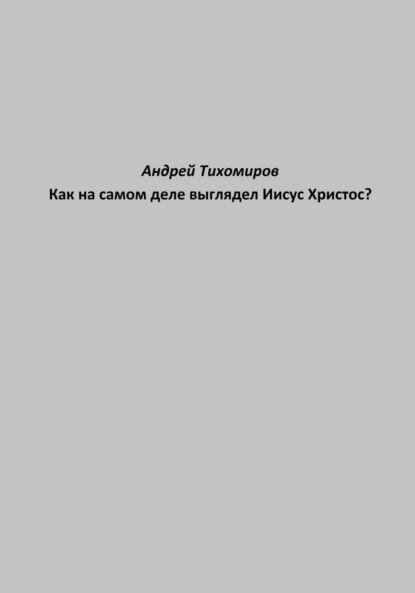 Андрей Тихомиров

Как на самом деле выглядел Иисус Христос?